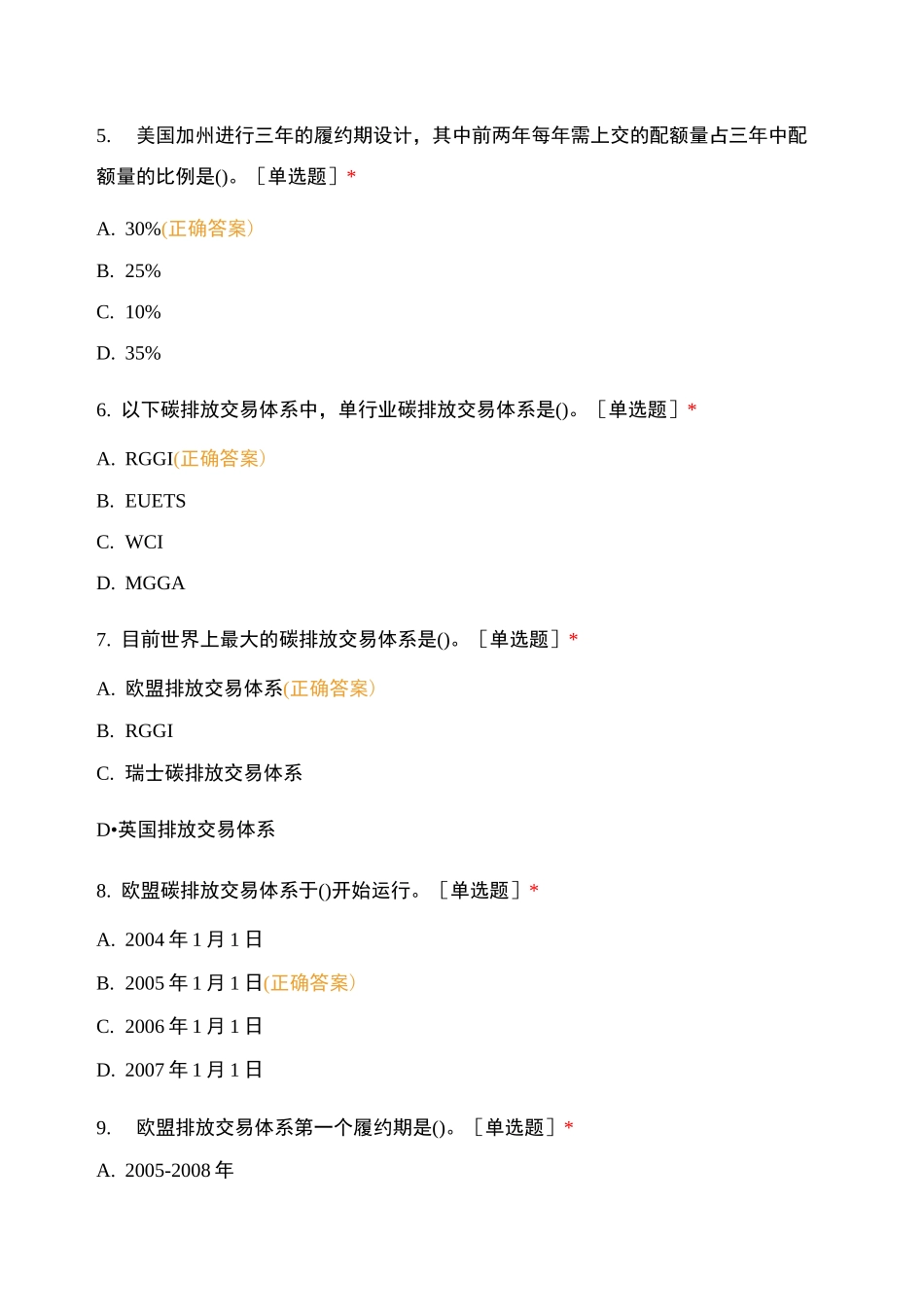 5. 美国加州进行三年的履约期设计，其中前两年每年需上交的配额量占三年中配额量的比例是()。［单选题］*

A. 30%(正确答案)

B. 25%

C. 10%

D. 35%

6. 以下碳排放交易体系中，单行业碳排放交易体系是()。［单选题］*

A. RGGI(正确答案)

B. EUETS

C. WCI

D. MGGA

7. 目前世界上最大的碳排放交易体系是()。［单选题］*

A. 欧盟排放交易体系(正确答案)

B. RGGI

C. 瑞士碳排放交易体系

D•英国排放交易体系

8. 欧盟碳排放交易体系于()开始运行。［单选题］*

A. 2004 年 1 月 1 日

B. 2005 年 1 月 1 日(正确答案)

C. 2006 年 1 月 1 日

D. 2007 年 1 月 1 日

9. 欧盟排放交易体系第一个履约期是()。［单选题］*

A. 2005-2008 年